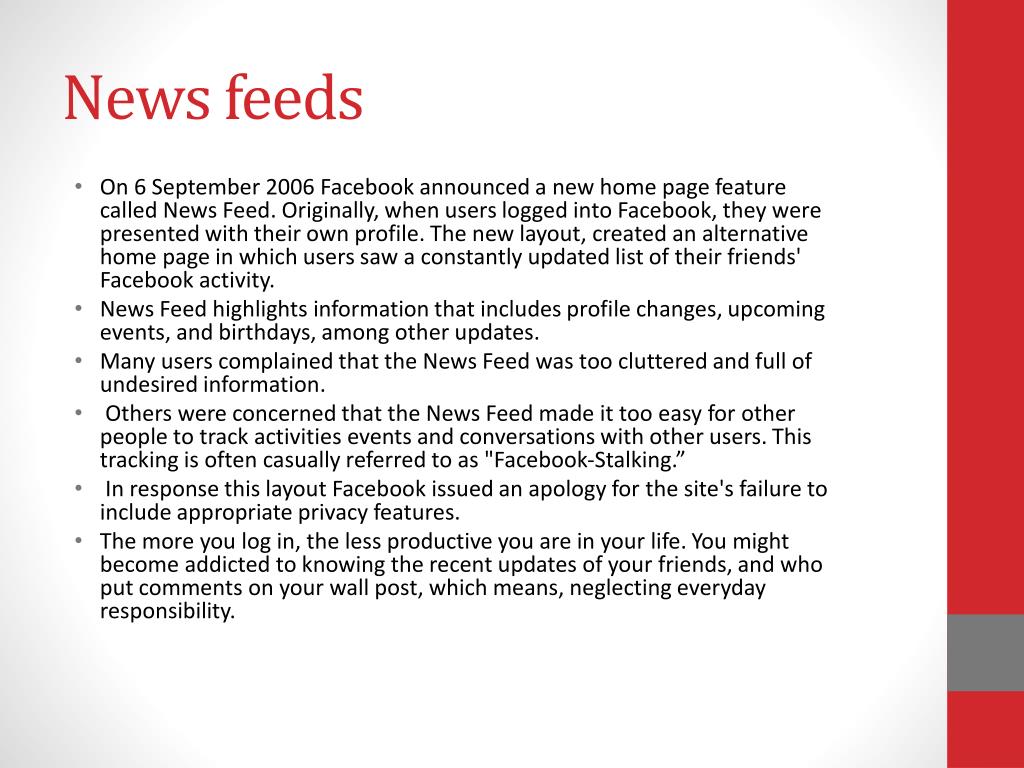 News feeds

• On 6 September 2006 Facebook announced a new home page feature called News Feed. Originally, when users logged into Facebook, they were presented with their own profile. The new layout, created an alternative home page in which users saw a constantly updated list of their friends' Facebook activity.
• News Feed highlights information that includes profile changes, upcoming events, and birthdays, among other updates.
• Many users complained that the News Feed was too cluttered and full of undesired information.
• Others were concerned that the News Feed made it too easy for other people to track activities events and conversations with other users. This tracking is often casually referred to as "Facebook-Stalking.”
• In response this layout Facebook issued an apology for the site's failure to include appropriate privacy features.
• The more you log in, the less productive you are in your life. You might become addicted to knowing the recent updates of your friends, and who put comments on your wall post, which means, neglecting everyday responsibility.